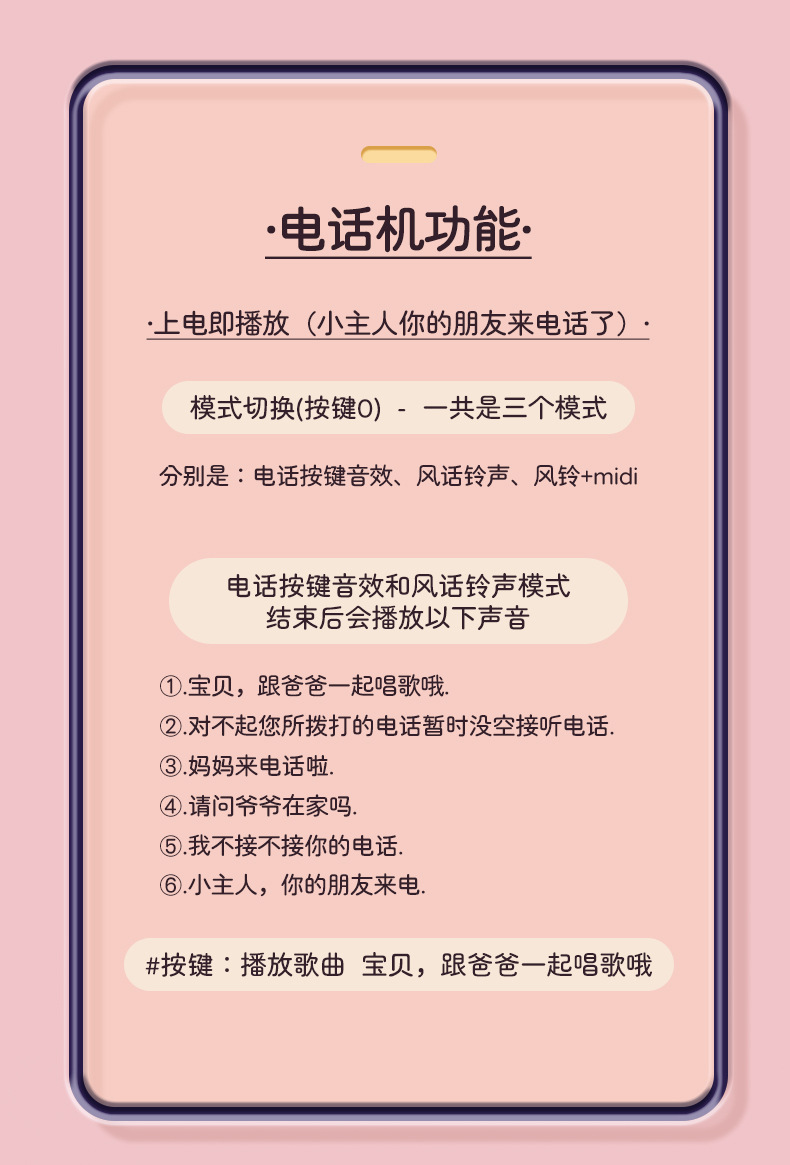 ·电话机功能·

·上电即播放（小主人你的朋友来电话了）·

模式切换(按键0) - 一共是三个模式

分别是：电话按键音效、风话铃声、风铃+midi

电话按键音效和风话铃声模式
结束后会播放以下声音

①.宝贝，跟爸爸一起唱歌哦.
②.对不起您所拨打的电话暂时没空接听电话.
③.妈妈来电话啦.
④.请问爷爷在家吗.
⑤.我不接不接你的电话.
⑥.小主人，你的朋友来电.

#按键：播放歌曲 宝贝，跟爸爸一起唱歌哦